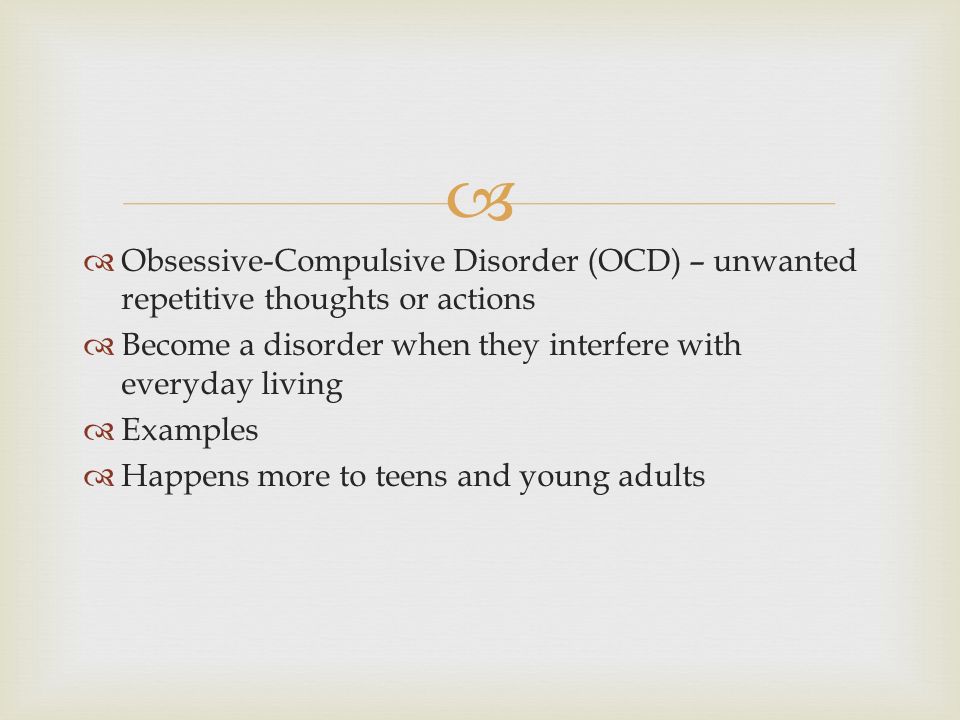 Obsessive-Compulsive Disorder (OCD) – unwanted repetitive thoughts or actions

Become a disorder when they interfere with everyday living

Examples

Happens more to teens and young adults